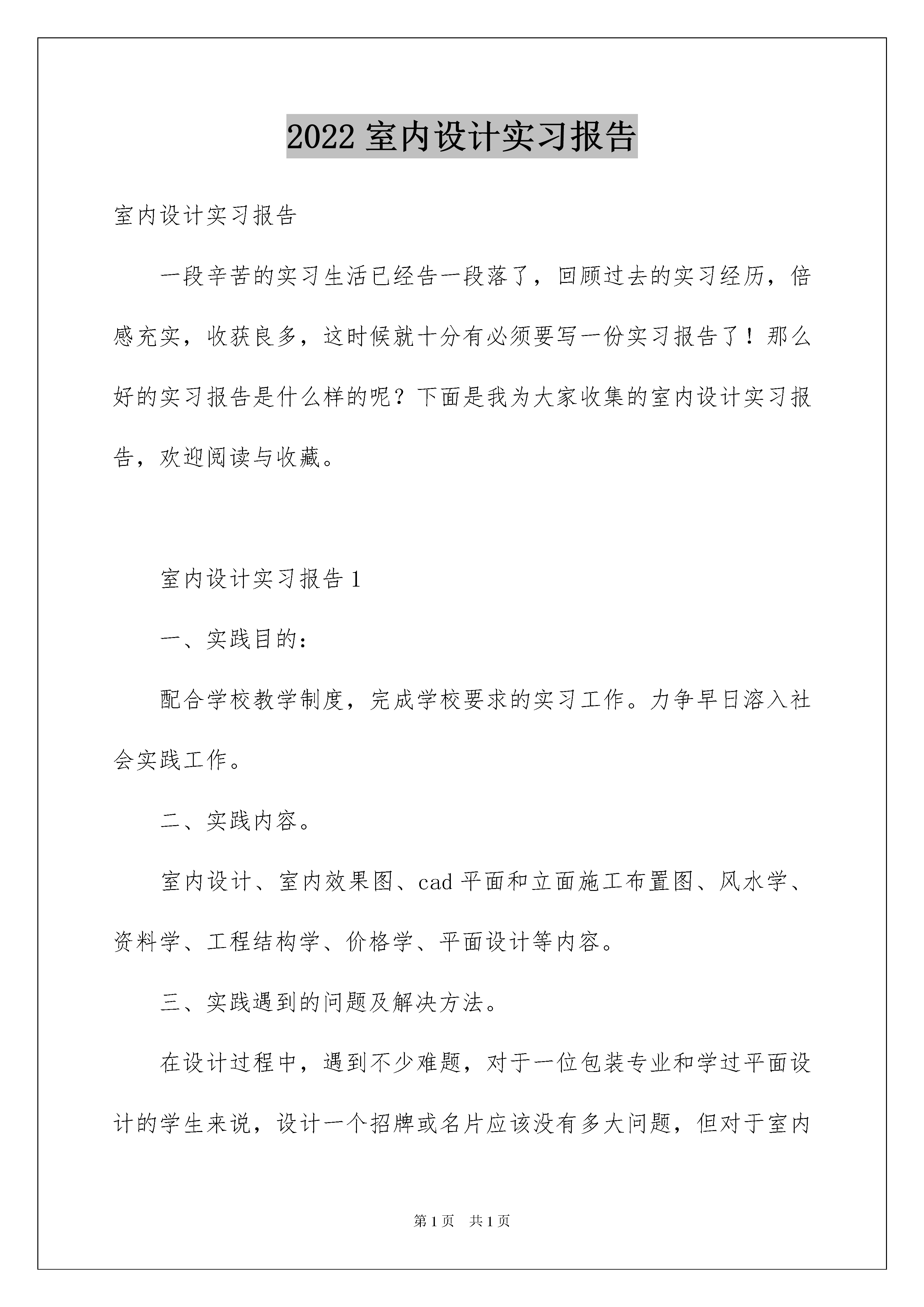 2022 室内设计实习报告

室内设计实习报告

一段辛苦的实习生活已经告一段落了，回顾过去的实习经历，倍感充实，收获良多，这时候就十分有必须要写一份实习报告了！那么好的实习报告是什么样的呢？下面是我为大家收集的室内设计实习报告，欢迎阅读与收藏。

室内设计实习报告 1

一、实践目的：

配合学校教学制度，完成学校要求的实习工作。力争早日溶入社会实践工作。

二、实践内容。

室内设计、室内效果图、cad 平面和立面施工布置图、风水学、资料学、工程结构学、价格学、平面设计等内容。

三、实践遇到的问题及解决方法。

在设计过程中，遇到不少难题，对于一位包装专业和学过平面设计的学生来说，设计一个招牌或名片应该没有多大问题，但对于室内

第 1 页　共 1 页